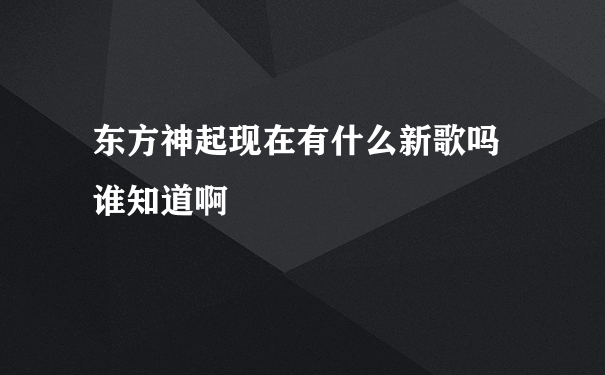 东方神起现在有什么新歌吗谁知道啊